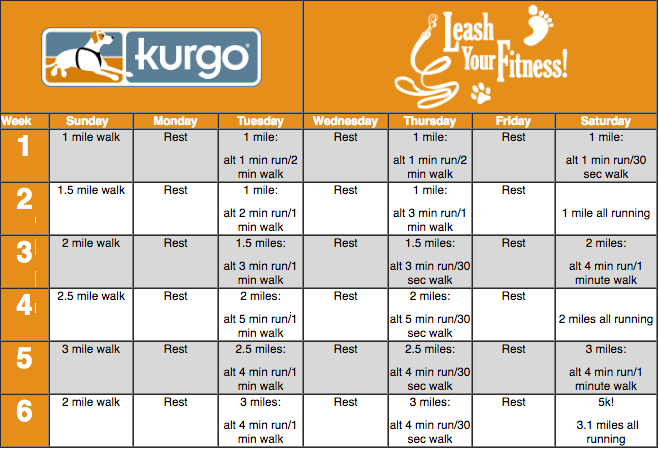 kurgo

Leash Your Fitness!

| Week | Sunday | Monday | Tuesday | Wednesday | Thursday | Friday | Saturday |
|---|---|---|---|---|---|---|---|
| 1 | 1 mile walk | Rest | 1 mile: alt 1 min run/2 min walk | Rest | 1 mile: alt 1 min run/2 min walk | Rest | 1 mile: alt 1 min run/30 sec walk |
| 2 | 1.5 mile walk | Rest | 1 mile: alt 2 min run/1 min walk | Rest | 1 mile: alt 3 min run/1 min walk | Rest | 1 mile all running |
| 3 | 2 mile walk | Rest | 1.5 miles: alt 3 min run/1 min walk | Rest | 1.5 miles: alt 3 min run/30 sec walk | Rest | 2 miles: alt 4 min run/1 minute walk |
| 4 | 2.5 mile walk | Rest | 2 miles: alt 5 min run/1 min walk | Rest | 2 miles: alt 5 min run/30 sec walk | Rest | 2 miles all running |
| 5 | 3 mile walk | Rest | 2.5 miles: alt 4 min run/1 min walk | Rest | 2.5 miles: alt 4 min run/30 sec walk | Rest | 3 miles: alt 4 min run/1 minute walk |
| 6 | 2 mile walk | Rest | 3 miles: alt 4 min run/1 min walk | Rest | 3 miles: alt 4 min run/30 sec walk | Rest | 5k! 3.1 miles all running |